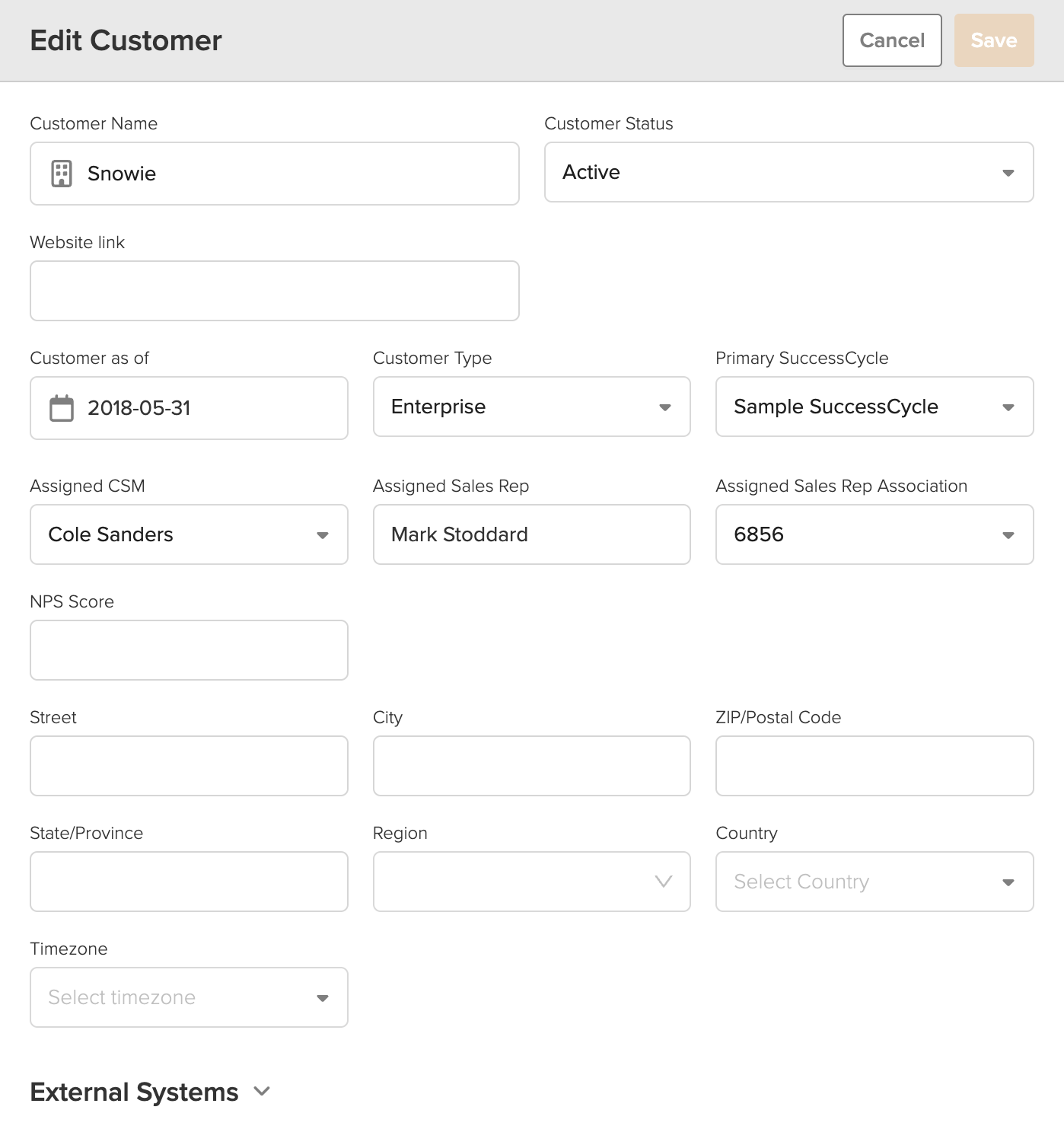 Edit Customer

Cancel

Save

Customer Name

Snowie

Customer Status

Active

Website link

Customer as of

2018-05-31

Customer Type

Enterprise

Primary SuccessCycle

Sample SuccessCycle

Assigned CSM

Cole Sanders

Assigned Sales Rep

Mark Stoddard

Assigned Sales Rep Association

6856

NPS Score

Street

City

ZIP/Postal Code

State/Province

Region

Country

Select Country

Timezone

Select timezone

External Systems